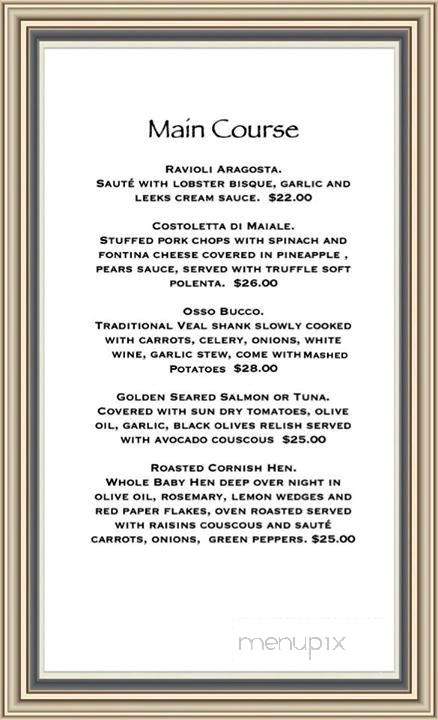 Main Course

Ravioli Aragosta.
Sauté with lobster bisque, garlic and leeks cream sauce. $22.00

Costoletta di Maiale.
Stuffed pork chops with spinach and fontina cheese covered in pineapple , pears sauce, served with truffle soft polenta. $26.00

Osso Bucco.
Traditional Veal shank slowly cooked with carrots, celery, onions, white wine, garlic stew, come with Mashed Potatoes $28.00

Golden Seared Salmon or Tuna.
Covered with sun dry tomatoes, olive oil, garlic, black olives relish served with avocado couscous $25.00

Roasted Cornish Hen.
Whole Baby Hen deep over night in olive oil, rosemary, lemon wedges and red paper flakes, oven roasted served with raisins couscous and sauté carrots, onions, green peppers. $25.00

menupix